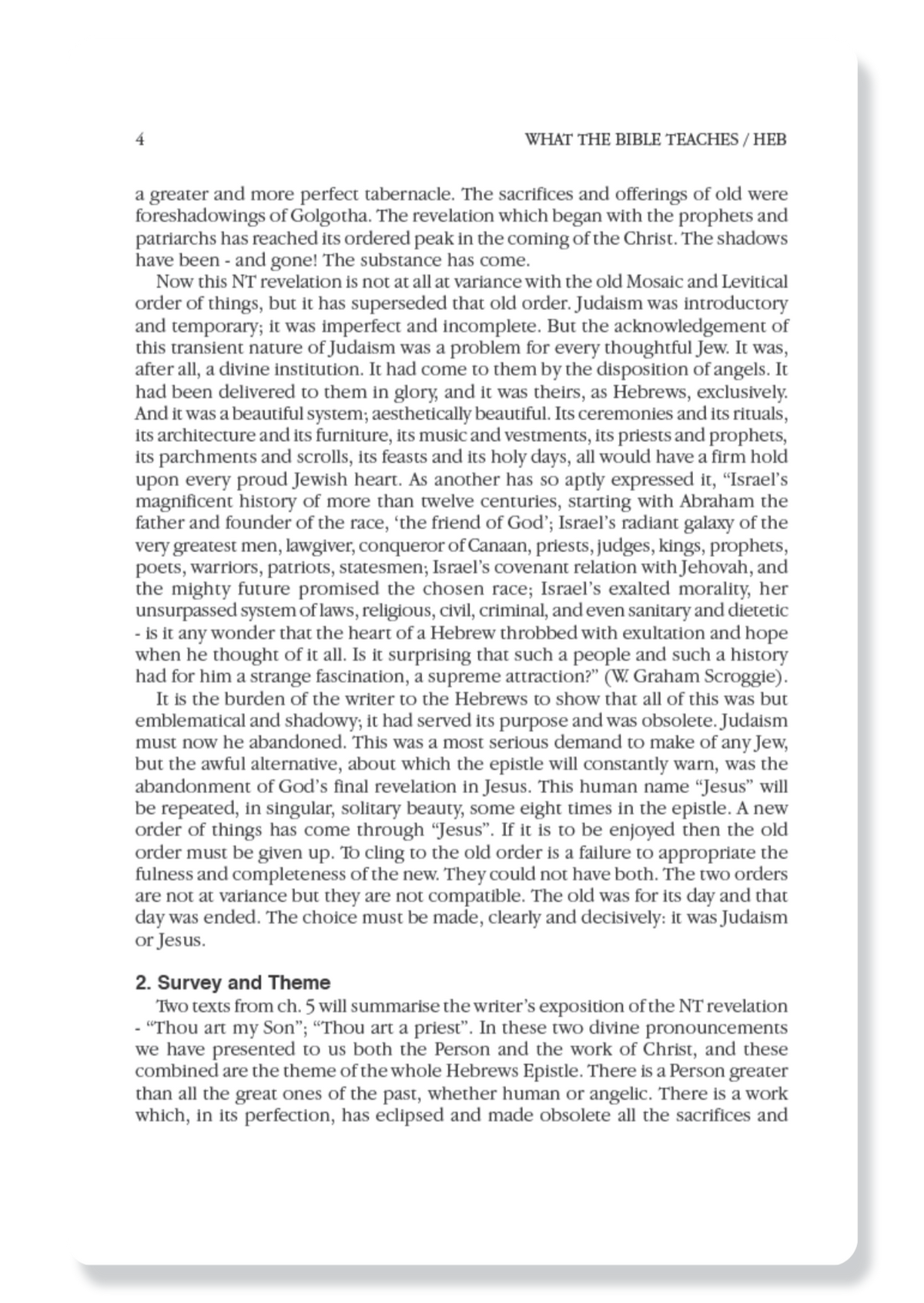 4 WHAT THE BIBLE TEACHES / HEB

a greater and more perfect tabernacle. The sacrifices and offerings of old were foreshadowings of Golgotha. The revelation which began with the prophets and patriarchs has reached its ordered peak in the coming of the Christ. The shadows have been - and gone! The substance has come.

Now this NT revelation is not at all at variance with the old Mosaic and Levitical order of things, but it has superseded that old order. Judaism was introductory and temporary; it was imperfect and incomplete. But the acknowledgement of this transient nature of Judaism was a problem for every thoughtful Jew. It was, after all, a divine institution. It had come to them by the disposition of angels. It had been delivered to them in glory, and it was theirs, as Hebrews, exclusively. And it was a beautiful system; aesthetically beautiful. Its ceremonies and its rituals, its architecture and its furniture, its music and vestments, its priests and prophets, its parchments and scrolls, its feasts and its holy days, all would have a firm hold upon every proud Jewish heart. As another has so aptly expressed it, "Israel's magnificent history of more than twelve centuries, starting with Abraham the father and founder of the race, 'the friend of God'; Israel's radiant galaxy of the very greatest men, lawgiver, conqueror of Canaan, priests, judges, kings, prophets, poets, warriors, patriots, statesmen; Israel's covenant relation with Jehovah, and the mighty future promised the chosen race; Israel's exalted morality, her unsurpassed system of laws, religious, civil, criminal, and even sanitary and dietetic - is it any wonder that the heart of a Hebrew throbbed with exultation and hope when he thought of it all. Is it surprising that such a people and such a history had for him a strange fascination, a supreme attraction?" (W. Graham Scroggie).

It is the burden of the writer to the Hebrews to show that all of this was but emblematical and shadowy; it had served its purpose and was obsolete. Judaism must now he abandoned. This was a most serious demand to make of any Jew, but the awful alternative, about which the epistle will constantly warn, was the abandonment of God's final revelation in Jesus. This human name "Jesus" will be repeated, in singular, solitary beauty, some eight times in the epistle. A new order of things has come through "Jesus". If it is to be enjoyed then the old order must be given up. To cling to the old order is a failure to appropriate the fulness and completeness of the new. They could not have both. The two orders are not at variance but they are not compatible. The old was for its day and that day was ended. The choice must be made, clearly and decisively: it was Judaism or Jesus.

2. Survey and Theme

Two texts from ch. 5 will summarise the writer's exposition of the NT revelation - "Thou art my Son"; "Thou art a priest". In these two divine pronouncements we have presented to us both the Person and the work of Christ, and these combined are the theme of the whole Hebrews Epistle. There is a Person greater than all the great ones of the past, whether human or angelic. There is a work which, in its perfection, has eclipsed and made obsolete all the sacrifices and